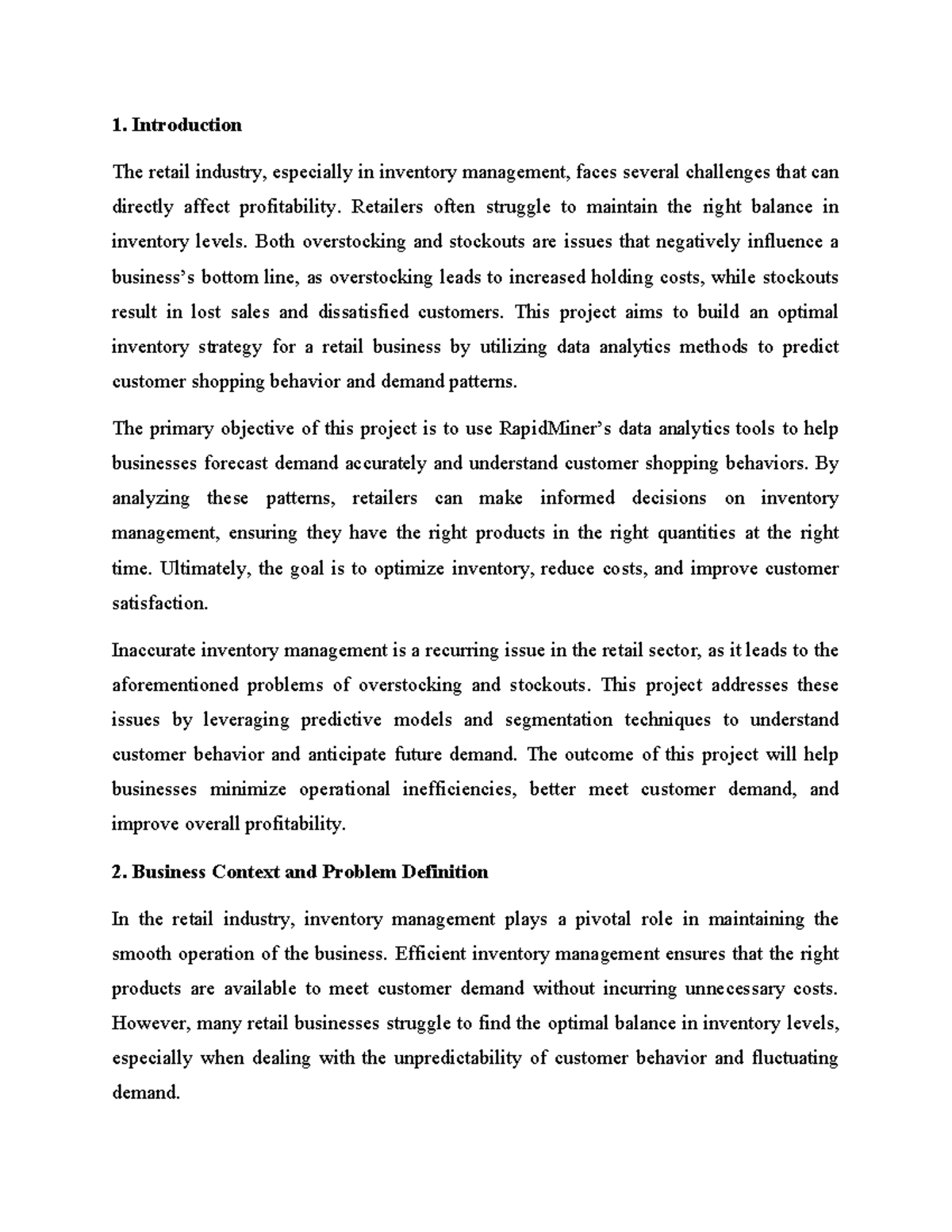 1. Introduction

The retail industry, especially in inventory management, faces several challenges that can directly affect profitability. Retailers often struggle to maintain the right balance in inventory levels. Both overstocking and stockouts are issues that negatively influence a business's bottom line, as overstocking leads to increased holding costs, while stockouts result in lost sales and dissatisfied customers. This project aims to build an optimal inventory strategy for a retail business by utilizing data analytics methods to predict customer shopping behavior and demand patterns.

The primary objective of this project is to use RapidMiner's data analytics tools to help businesses forecast demand accurately and understand customer shopping behaviors. By analyzing these patterns, retailers can make informed decisions on inventory management, ensuring they have the right products in the right quantities at the right time. Ultimately, the goal is to optimize inventory, reduce costs, and improve customer satisfaction.

Inaccurate inventory management is a recurring issue in the retail sector, as it leads to the aforementioned problems of overstocking and stockouts. This project addresses these issues by leveraging predictive models and segmentation techniques to understand customer behavior and anticipate future demand. The outcome of this project will help businesses minimize operational inefficiencies, better meet customer demand, and improve overall profitability.

2. Business Context and Problem Definition

In the retail industry, inventory management plays a pivotal role in maintaining the smooth operation of the business. Efficient inventory management ensures that the right products are available to meet customer demand without incurring unnecessary costs. However, many retail businesses struggle to find the optimal balance in inventory levels, especially when dealing with the unpredictability of customer behavior and fluctuating demand.